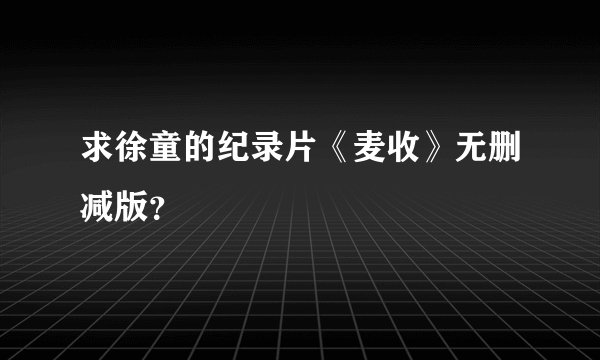 求徐童的纪录片《麦收》无删减版?